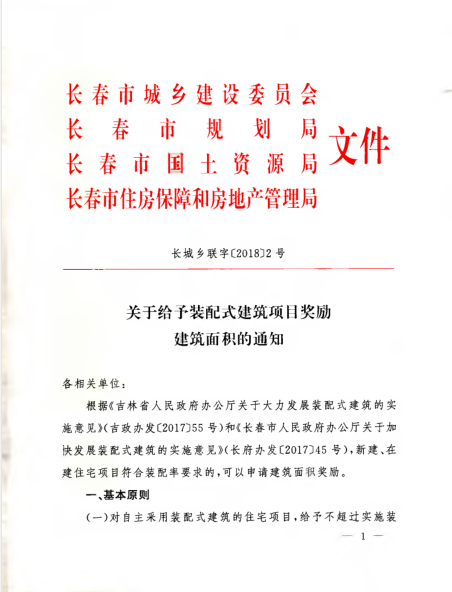 长春市城乡建设委员会
长春市规划局
长春市国土资源局
长春市住房保障和房地产管理局
文件

长城乡联字〔2018〕2号

关于给予装配式建筑项目奖励建筑面积的通知

各相关单位：

根据《吉林省人民政府办公厅关于大力发展装配式建筑的实施意见》(吉政办发〔2017〕55号)和《长春市人民政府办公厅关于加快发展装配式建筑的实施意见》(长府办发〔2017〕45号)，新建、在建住宅项目符合装配率要求的，可以申请建筑面积奖励。

一、基本原则

(一)对自主采用装配式建筑的住宅项目，给予不超过实施装

— 1 —